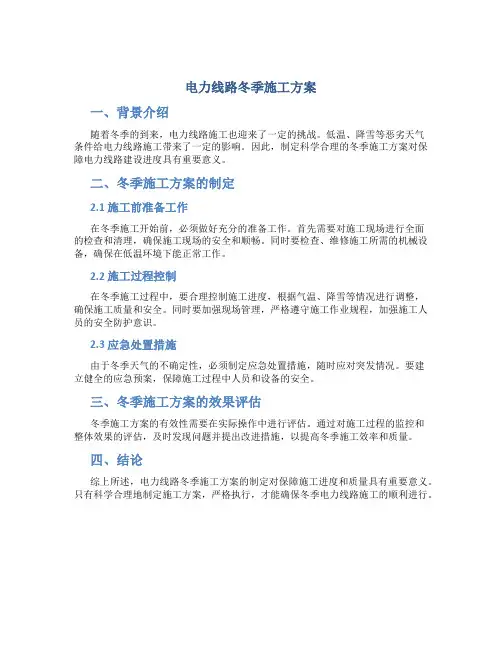 电力线路冬季施工方案

一、背景介绍

随着冬季的到来，电力线路施工也迎来了一定的挑战。低温、降雪等恶劣天气条件给电力线路施工带来了一定的影响。因此，制定科学合理的冬季施工方案对保障电力线路建设进度具有重要意义。

二、冬季施工方案的制定

2.1 施工前准备工作

在冬季施工开始前，必须做好充分的准备工作。首先需要对施工现场进行全面的检查和清理，确保施工现场的安全和顺畅。同时要检查、维修施工所需的机械设备，确保在低温环境下能正常工作。

2.2 施工过程控制

在冬季施工过程中，要合理控制施工进度，根据气温、降雪等情况进行调整，确保施工质量和安全。同时要加强现场管理，严格遵守施工作业规程，加强施工人员的安全防护意识。

2.3 应急处置措施

由于冬季天气的不确定性，必须制定应急处置措施，随时应对突发情况。要建立健全的应急预案，保障施工过程中人员和设备的安全。

三、冬季施工方案的效果评估

冬季施工方案的有效性需要在实际操作中进行评估。通过对施工过程的监控和整体效果的评估，及时发现问题并提出改进措施，以提高冬季施工效率和质量。

四、结论

综上所述，电力线路冬季施工方案的制定对保障施工进度和质量具有重要意义。只有科学合理地制定施工方案，严格执行，才能确保冬季电力线路施工的顺利进行。